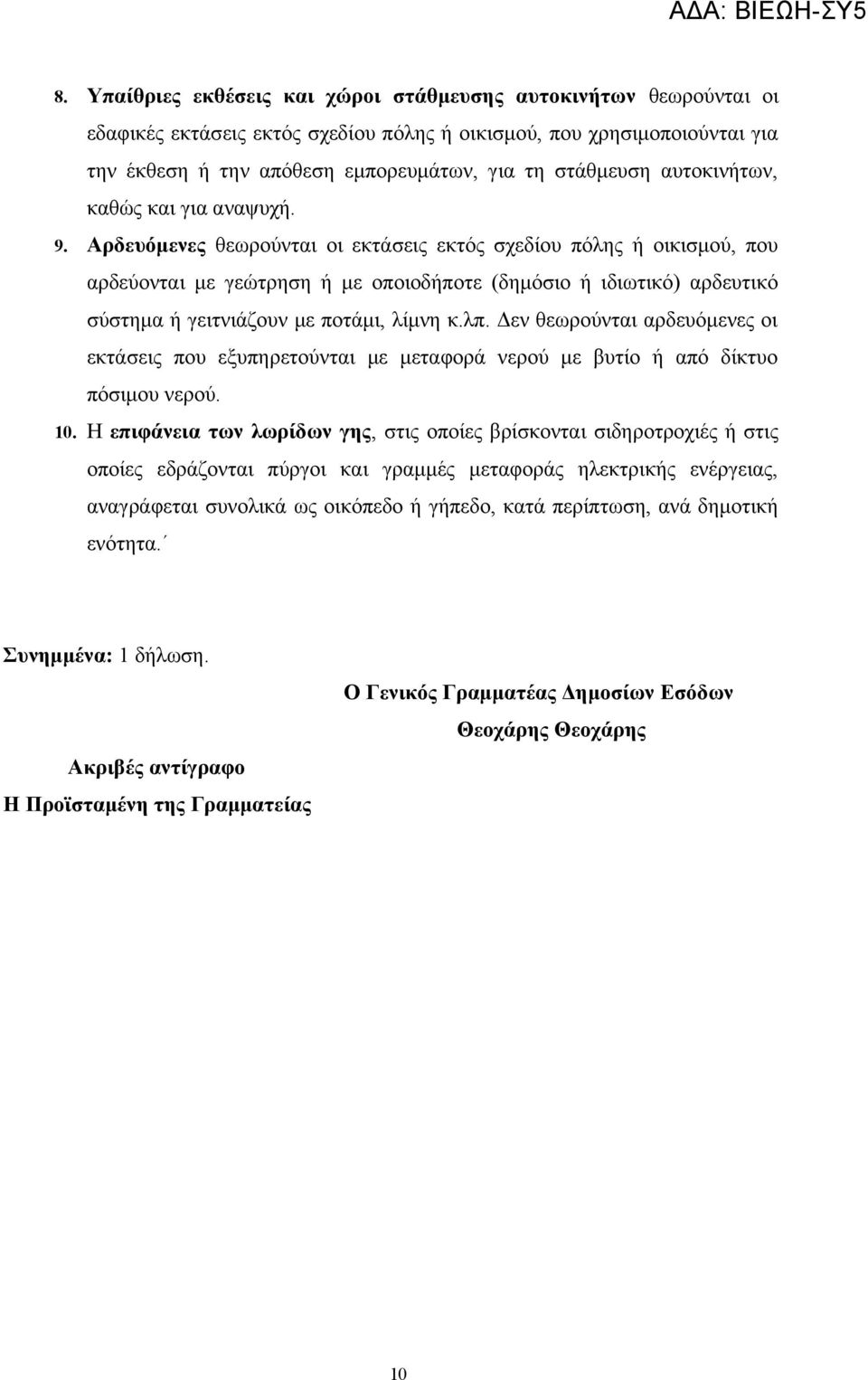 ΑΔΑ: ΒΙΕΩΗ-ΣΥ5

8. Υπαίθριες εκθέσεις και χώροι στάθμευσης αυτοκινήτων θεωρούνται οι εδαφικές εκτάσεις εκτός σχεδίου πόλης ή οικισμού, που χρησιμοποιούνται για την έκθεση ή την απόθεση εμπορευμάτων, για τη στάθμευση αυτοκινήτων, καθώς και για αναψυχή.

9. Αρδευόμενες θεωρούνται οι εκτάσεις εκτός σχεδίου πόλης ή οικισμού, που αρδεύονται με γεώτρηση ή με οποιοδήποτε (δημόσιο ή ιδιωτικό) αρδευτικό σύστημα ή γειτνιάζουν με ποτάμι, λίμνη κ.λπ. Δεν θεωρούνται αρδευόμενες οι εκτάσεις που εξυπηρετούνται με μεταφορά νερού με βυτίο ή από δίκτυο πόσιμου νερού.

10. Η επιφάνεια των λωρίδων γης, στις οποίες βρίσκονται σιδηροτροχιές ή στις οποίες εδράζονται πύργοι και γραμμές μεταφοράς ηλεκτρικής ενέργειας, αναγράφεται συνολικά ως οικόπεδο ή γήπεδο, κατά περίπτωση, ανά δημοτική ενότητα.΄

Συνημμένα: 1 δήλωση.

Ο Γενικός Γραμματέας Δημοσίων Εσόδων

Θεοχάρης Θεοχάρης

Ακριβές αντίγραφο

Η Προϊσταμένη της Γραμματείας

10